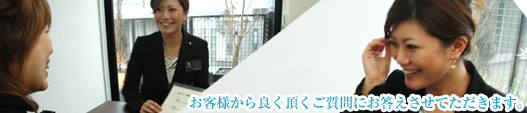 お客様から良く頂くご質問にお答えさせてただきます。